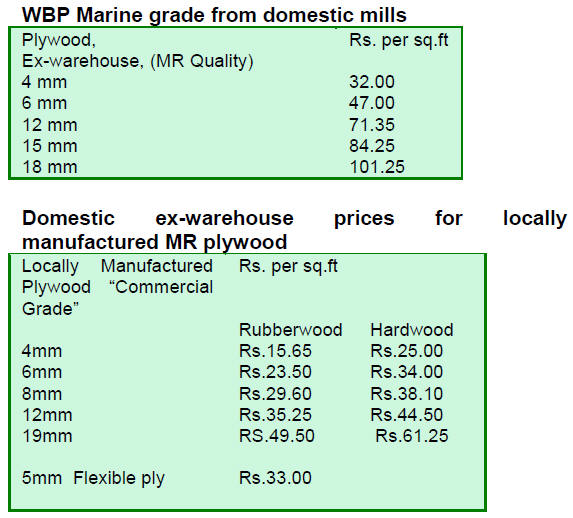 WBP Marine grade from domestic mills

| Plywood, Ex-warehouse, (MR Quality) | Rs. per sq.ft |
|---|---|
| 4 mm | 32.00 |
| 6 mm | 47.00 |
| 12 mm | 71.35 |
| 15 mm | 84.25 |
| 18 mm | 101.25 |

Domestic ex-warehouse prices for locally manufactured MR plywood

| Locally Manufactured Plywood "Commercial Grade" | Rs. per sq.ft | |
|---|---|---|
| | Rubberwood | Hardwood |
| 4mm | Rs.15.65 | Rs.25.00 |
| 6mm | Rs.23.50 | Rs.34.00 |
| 8mm | Rs.29.60 | Rs.38.10 |
| 12mm | Rs.35.25 | Rs.44.50 |
| 19mm | RS.49.50 | Rs.61.25 |
| 5mm Flexible ply | Rs.33.00 | |